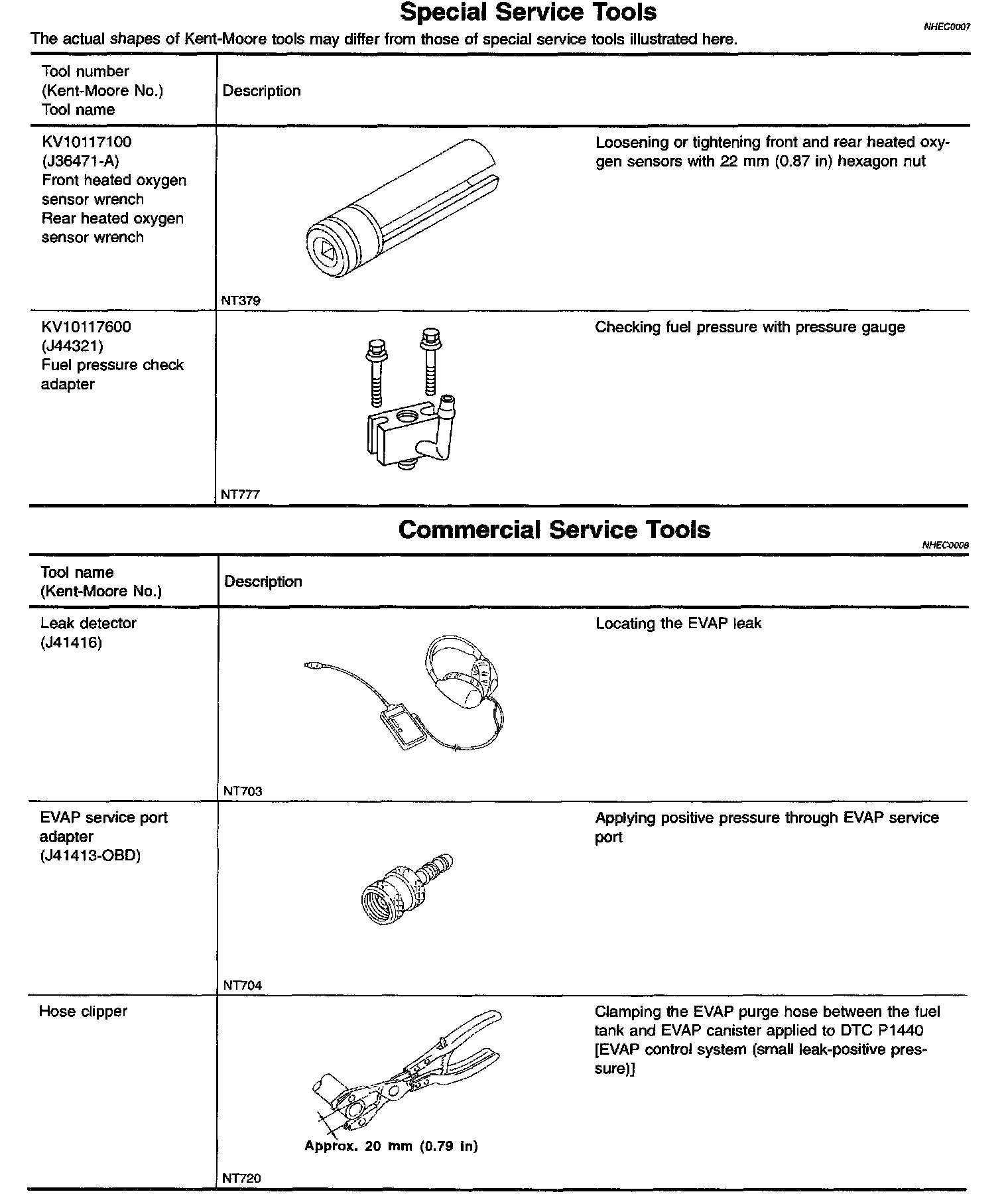 Special Service Tools

NHEC0007

The actual shapes of Kent-Moore tools may differ from those of special service tools illustrated here.

| Tool number (Kent-Moore No.) Tool name | Description | |
|---|---|---|
| KV10117100 (J36471-A) Front heated oxygen sensor wrench Rear heated oxygen sensor wrench | NT379 | Loosening or tightening front and rear heated oxygen sensors with 22 mm (0.87 in) hexagon nut |
| KV10117600 (J44321) Fuel pressure check adapter | NT777 | Checking fuel pressure with pressure gauge |

Commercial Service Tools

NHEC0008

| Tool name (Kent-Moore No.) | Description | |
|---|---|---|
| Leak detector (J41416) | NT703 | Locating the EVAP leak |
| EVAP service port adapter (J41413-OBD) | NT704 | Applying positive pressure through EVAP service port |
| Hose clipper | Approx. 20 mm (0.79 in) NT720 | Clamping the EVAP purge hose between the fuel tank and EVAP canister applied to DTC P1440 [EVAP control system (small leak-positive pressure)] |